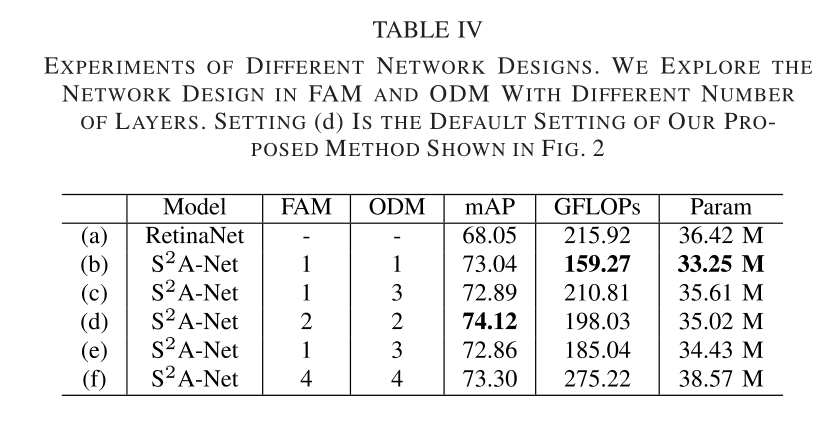 TABLE IV

EXPERIMENTS OF DIFFERENT NETWORK DESIGNS. WE EXPLORE THE NETWORK DESIGN IN FAM AND ODM WITH DIFFERENT NUMBER OF LAYERS. SETTING (d) IS THE DEFAULT SETTING OF OUR PROPOSED METHOD SHOWN IN FIG. 2

|  | Model | FAM | ODM | mAP | GFLOPs | Param |
|---|---|---|---|---|---|---|
| (a) | RetinaNet | - | - | 68.05 | 215.92 | 36.42 M |
| (b) | $S^2$A-Net | 1 | 1 | 73.04 | 159.27 | 33.25 M |
| (c) | $S^2$A-Net | 1 | 3 | 72.89 | 210.81 | 35.61 M |
| (d) | $S^2$A-Net | 2 | 2 | 74.12 | 198.03 | 35.02 M |
| (e) | $S^2$A-Net | 1 | 3 | 72.86 | 185.04 | 34.43 M |
| (f) | $S^2$A-Net | 4 | 4 | 73.30 | 275.22 | 38.57 M |